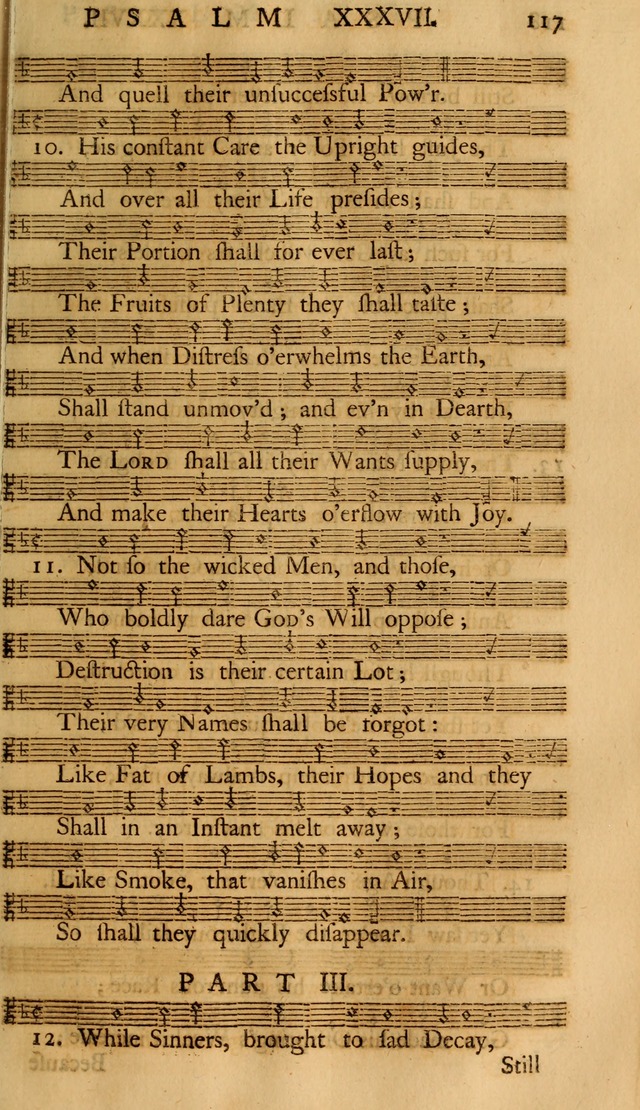 PSALM XXXVII. 117

And quell their unsuccessful Pow'r.

10. His constant Care the Upright guides,

And over all their Life presides;

Their Portion shall for ever last;

The Fruits of Plenty they shall taste;

And when Distress o'erwhelms the Earth,

Shall stand unmov'd; and ev'n in Dearth,

The LORD shall all their Wants supply,

And make their Hearts o'erflow with Joy.

11. Not so the wicked Men, and those,

Who boldly dare GOD's Will oppose;

Destruction is their certain Lot;

Their very Names shall be forgot:

Like Fat of Lambs, their Hopes and they

Shall in an Instant melt away;

Like Smoke, that vanishes in Air,

So shall they quickly disappear.

PART III.

12. While Sinners, brought to sad Decay,

Still